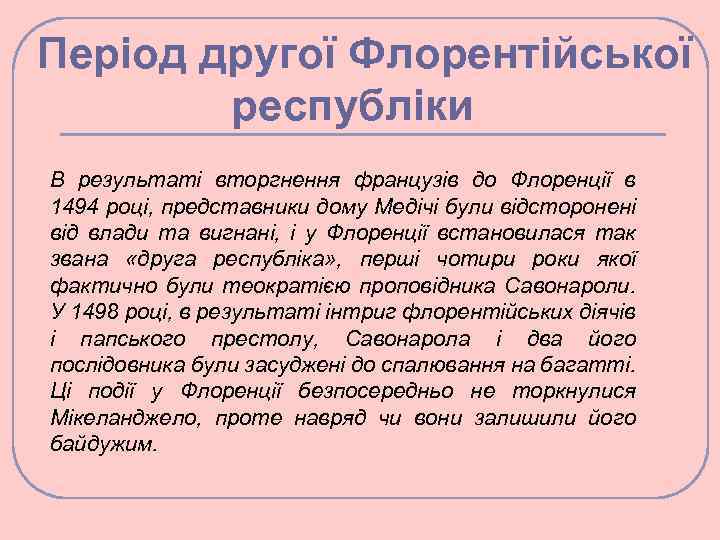 Період другої Флорентійської республіки

В результаті вторгнення французів до Флоренції в 1494 році, представники дому Медічі були відсторонені від влади та вигнані, і у Флоренції встановилася так звана «друга республіка», перші чотири роки якої фактично були теократією проповідника Савонароли. У 1498 році, в результаті інтриг флорентійських діячів і папського престолу, Савонарола і два його послідовника були засуджені до спалювання на багатті. Ці події у Флоренції безпосередньо не торкнулися Мікеланджело, проте навряд чи вони залишили його байдужим.